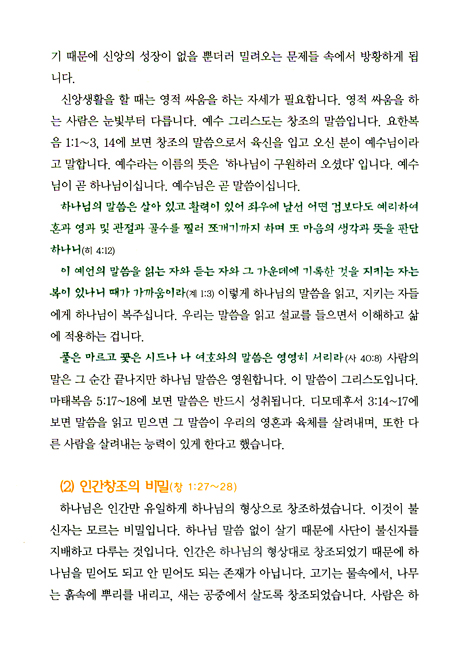 기 때문에 신앙의 성장이 없을 뿐더러 밀려오는 문제들 속에서 방황하게 됩니다.

신앙생활을 할 때는 영적 싸움을 하는 자세가 필요합니다. 영적 싸움을 하는 사람은 눈빛부터 다릅니다. 예수 그리스도는 창조의 말씀입니다. 요한복음 1:1~3, 14에 보면 창조의 말씀으로서 육신을 입고 오신 분이 예수님이라고 말합니다. 예수라는 이름의 뜻은 '하나님이 구원하러 오셨다' 입니다. 예수님이 곧 하나님이십니다. 예수님은 곧 말씀이십니다.

하나님의 말씀은 살아 있고 활력이 있어 좌우에 날선 어떤 검보다도 예리하여 혼과 영과 및 관절과 골수를 찔러 쪼개기까지 하며 또 마음의 생각과 뜻을 판단하나니(히 4:12)

이 예언의 말씀을 읽는 자와 듣는 자와 그 가운데에 기록한 것을 지키는 자는 복이 있나니 때가 가까움이라(계 1:3) 이렇게 하나님의 말씀을 읽고, 지키는 자들에게 하나님이 복주십니다. 우리는 말씀을 읽고 설교를 들으면서 이해하고 삶에 적용하는 겁니다.

풀은 마르고 꽃은 시드나 나 여호와의 말씀은 영영히 서리라(사 40:8) 사람의 말은 그 순간 끝나지만 하나님 말씀은 영원합니다. 이 말씀이 그리스도입니다. 마태복음 5:17~18에 보면 말씀은 반드시 성취됩니다. 디모데후서 3:14~17에 보면 말씀을 읽고 믿으면 그 말씀이 우리의 영혼과 육체를 살려내며, 또한 다른 사람을 살려내는 능력이 있게 한다고 했습니다.

(2) 인간창조의 비밀(창 1:27~28)

하나님은 인간만 유일하게 하나님의 형상으로 창조하셨습니다. 이것이 불신자는 모르는 비밀입니다. 하나님 말씀 없이 살기 때문에 사단이 불신자를 지배하고 다루는 것입니다. 인간은 하나님의 형상대로 창조되었기 때문에 하나님을 믿어도 되고 안 믿어도 되는 존재가 아닙니다. 고기는 물속에서, 나무는 흙속에 뿌리를 내리고, 새는 공중에서 살도록 창조되었습니다. 사람은 하